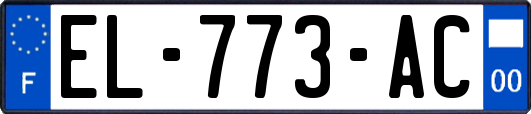 F

EL-773-AC

00